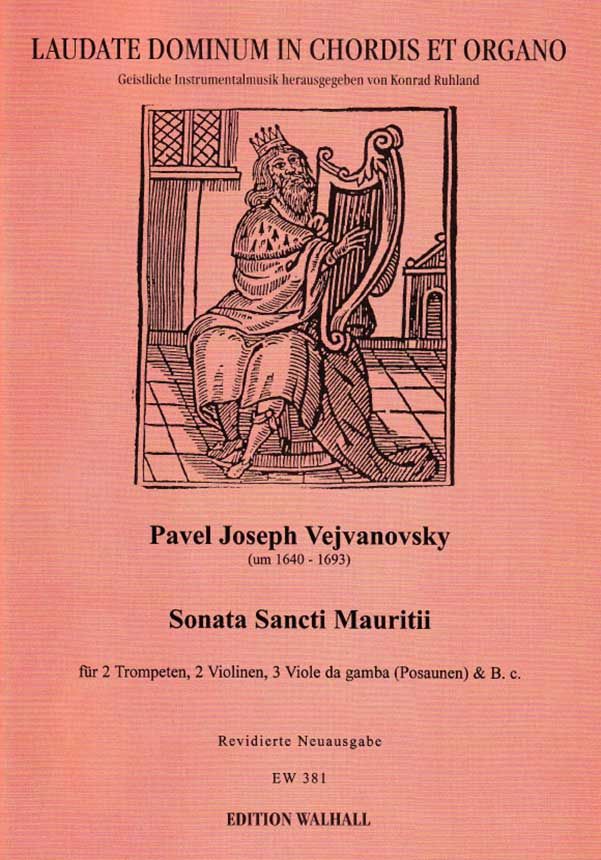 LAUDATE DOMINUM IN CHORDIS ET ORGANO
Geistliche Instrumentalmusik herausgegeben von Konrad Ruhland

Pavel Joseph Vejvanovsky
(um 1640 - 1693)

Sonata Sancti Mauritii

für 2 Trompeten, 2 Violinen, 3 Viole da gamba (Posaunen) & B. c.

Revidierte Neuausgabe

EW 381

EDITION WALHALL